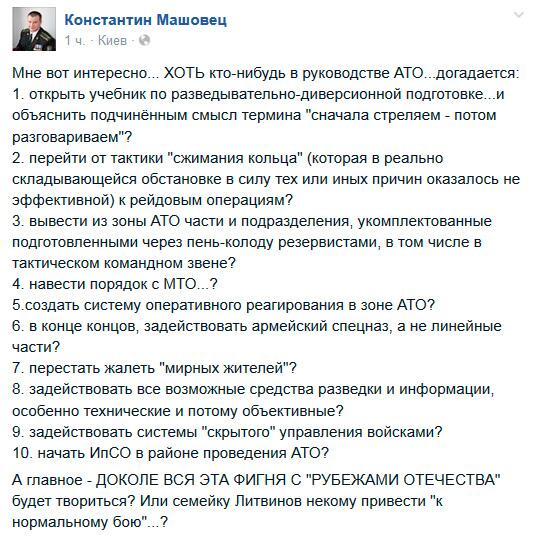 Константин Машовец
1 ч. · Киев ·

Мне вот интересно... ХОТЬ кто-нибудь в руководстве АТО...догадается:
1. открыть учебник по разведывательно-диверсионной подготовке...и объяснить подчинённым смысл термина "сначала стреляем - потом разговариваем"?
2. перейти от тактики "сжимания кольца" (которая в реально складывающейся обстановке в силу тех или иных причин оказалось не эффективной) к рейдовым операциям?
3. вывести из зоны АТО части и подразделения, укомплектованные подготовленными через пень-колоду резервистами, в том числе в тактическом командном звене?
4. навести порядок с МТО...?
5.создать систему оперативного реагирования в зоне АТО?
6. в конце концов, задействовать армейский спецназ, а не линейные части?
7. перестать жалеть "мирных жителей"?
8. задействовать все возможные средства разведки и информации, особенно технические и потому объективные?
9. задействовать системы "скрытого" управления войсками?
10. начать ИпСО в районе проведения АТО?

А главное - ДОКОЛЕ ВСЯ ЭТА ФИГНЯ С "РУБЕЖАМИ ОТЕЧЕСТВА" будет твориться? Или семейку Литвинов некому привести "к нормальному бою"...?